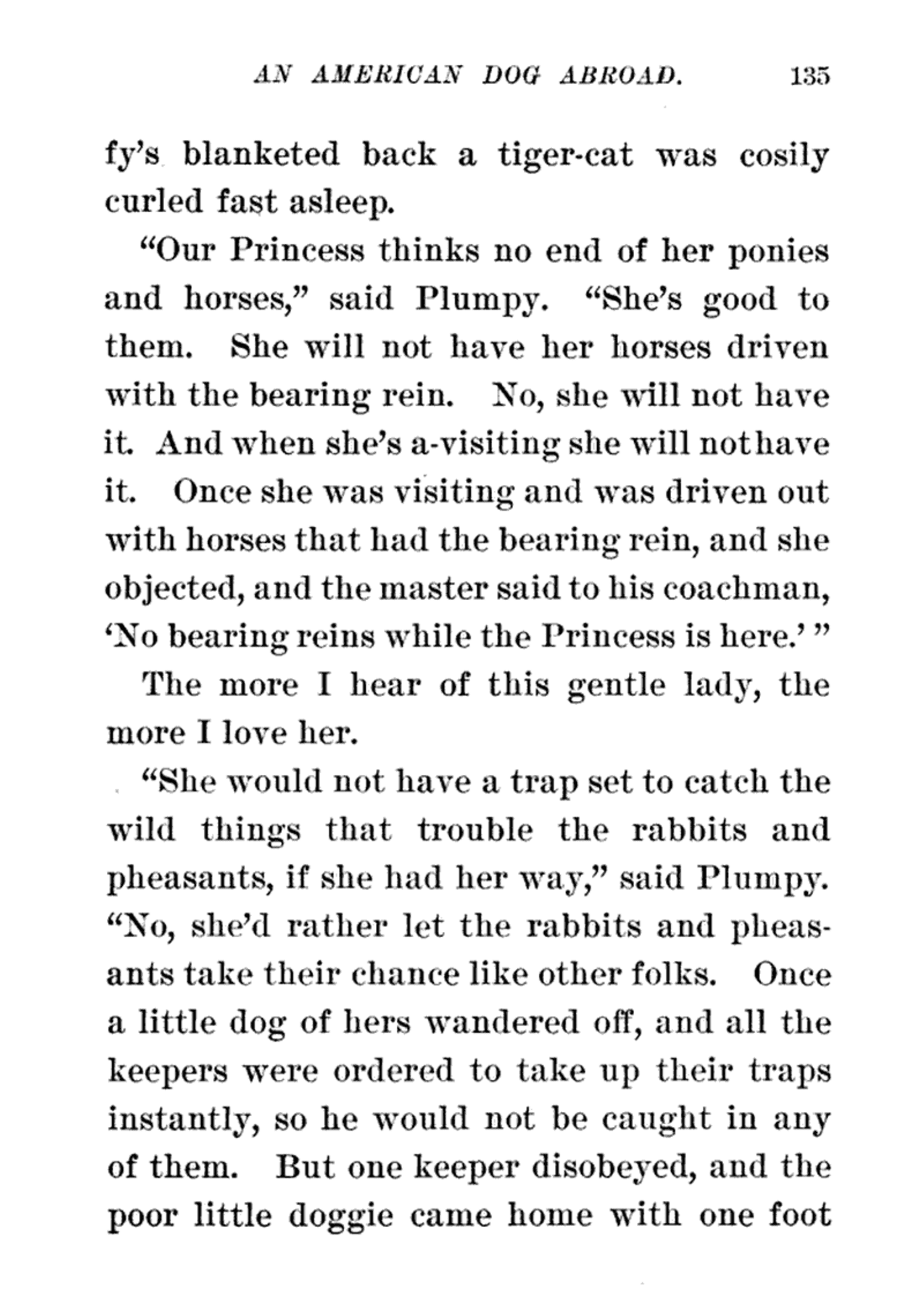 AN AMERICAN DOG ABROAD. 135

fy's blanketed back a tiger-cat was cosily curled fast asleep.

"Our Princess thinks no end of her ponies and horses," said Plumpy. "She's good to them. She will not have her horses driven with the bearing rein. No, she will not have it. And when she's a-visiting she will not have it. Once she was visiting and was driven out with horses that had the bearing rein, and she objected, and the master said to his coachman, 'No bearing reins while the Princess is here.'"

The more I hear of this gentle lady, the more I love her.

"She would not have a trap set to catch the wild things that trouble the rabbits and pheasants, if she had her way," said Plumpy. "No, she'd rather let the rabbits and pheasants take their chance like other folks. Once a little dog of hers wandered off, and all the keepers were ordered to take up their traps instantly, so he would not be caught in any of them. But one keeper disobeyed, and the poor little doggie came home with one foot